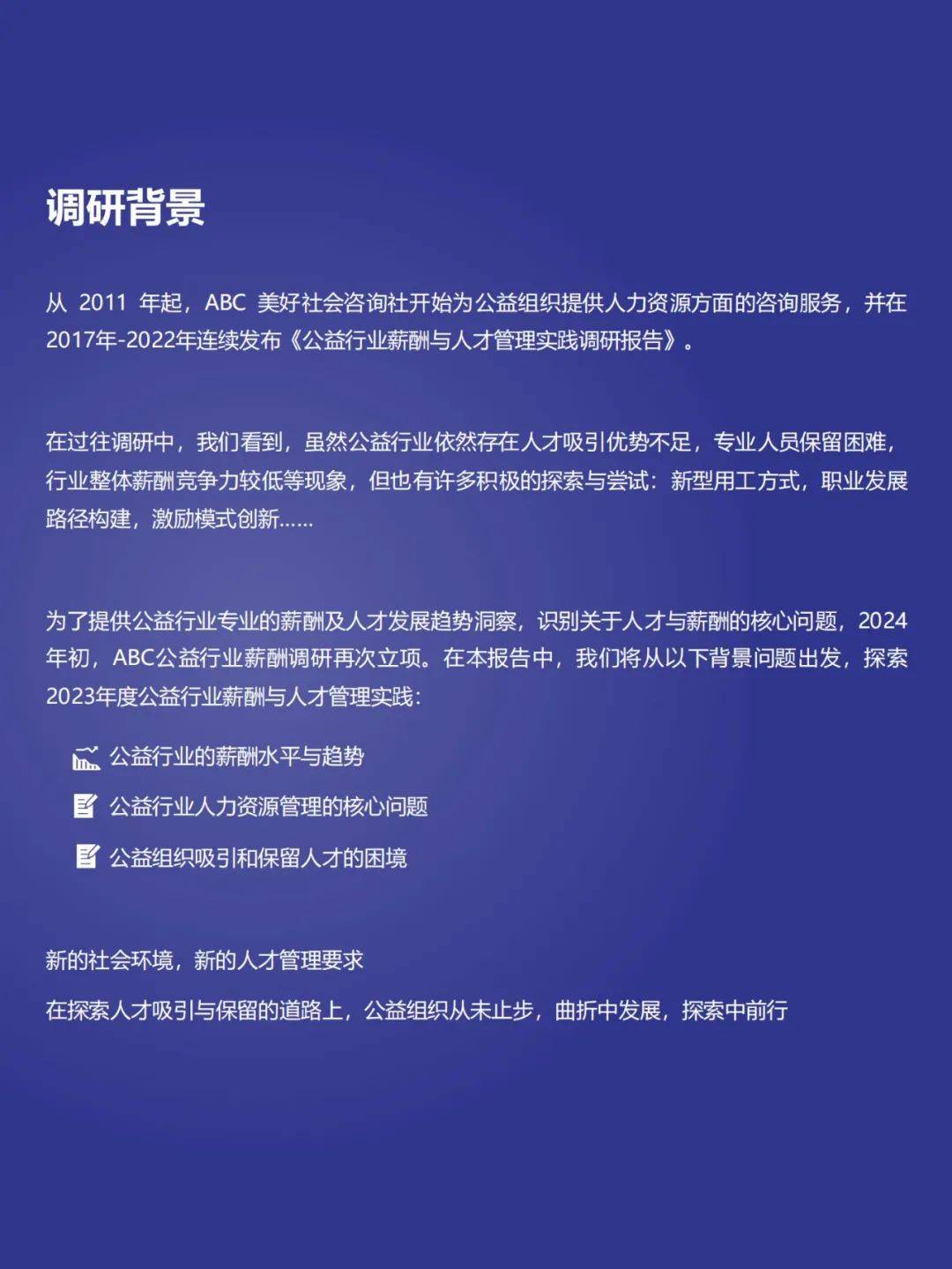 调研背景

从 2011 年起，ABC 美好社会咨询社开始为公益组织提供人力资源方面的咨询服务，并在2017年-2022年连续发布《公益行业薪酬与人才管理实践调研报告》。

在过往调研中，我们看到，虽然公益行业依然存在人才吸引优势不足，专业人员保留困难，行业整体薪酬竞争力较低等现象，但也有许多积极的探索与尝试：新型用工方式，职业发展路径构建，激励模式创新……

为了提供公益行业专业的薪酬及人才发展趋势洞察，识别关于人才与薪酬的核心问题，2024年初，ABC公益行业薪酬调研再次立项。在本报告中，我们将从以下背景问题出发，探索2023年度公益行业薪酬与人才管理实践：

公益行业的薪酬水平与趋势

公益行业人力资源管理的核心问题

公益组织吸引和保留人才的困境

新的社会环境，新的人才管理要求

在探索人才吸引与保留的道路上，公益组织从未止步，曲折中发展，探索中前行